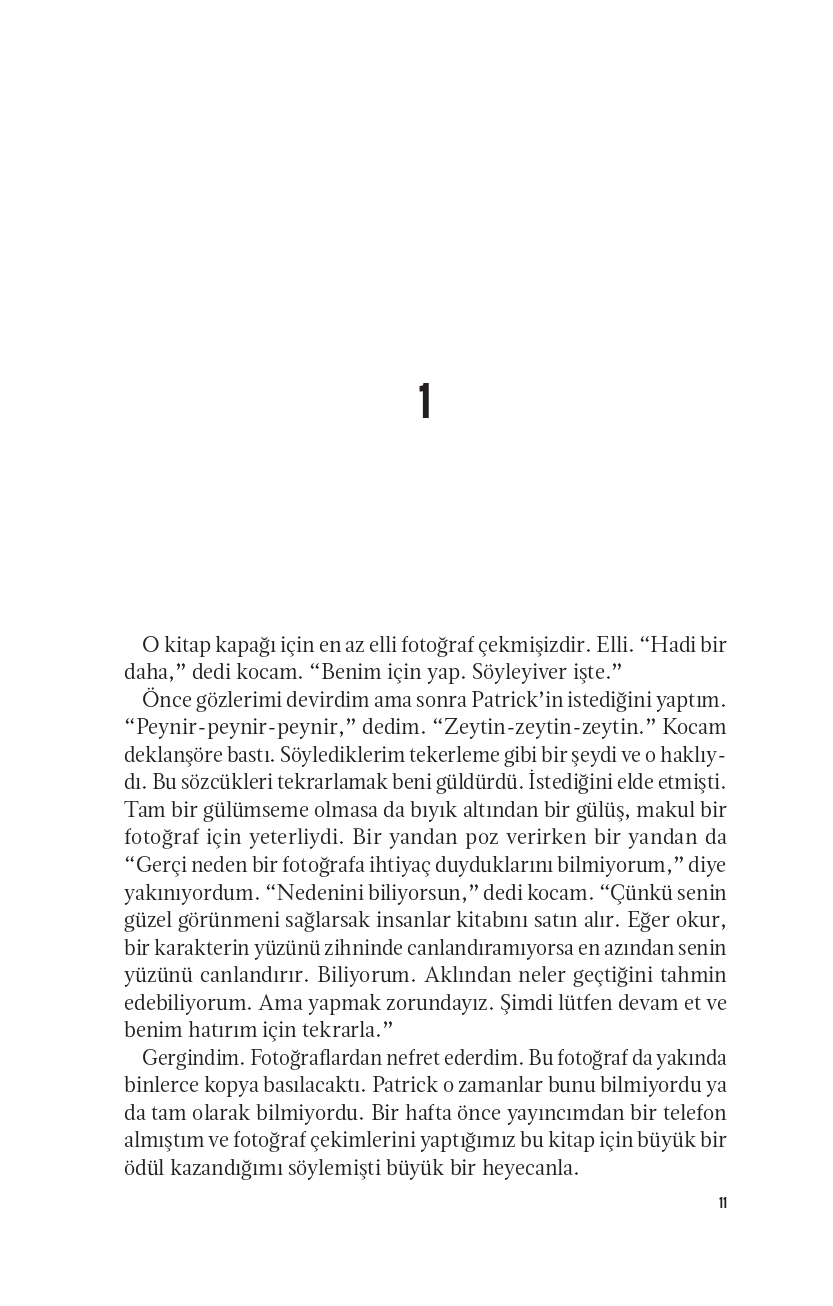 1

O kitap kapağı için en az elli fotoğraf çekmişizdir. Elli. “Hadi bir daha,” dedi kocam. “Benim için yap. Söyleyiver işte.”

Önce gözlerimi devirdim ama sonra Patrick’in istediğini yaptım. “Peynir-peynir-peynir,” dedim. “Zeytin-zeytin-zeytin.” Kocam deklanşöre bastı. Söylediklerim tekerleme gibi bir şeydi ve o haklıydı. Bu sözcükleri tekrarlamak beni güldürdü. İstediğini elde etmişti. Tam bir gülümseme olmasa da bıyık altından bir gülüş, makul bir fotoğraf için yeterliydi. Bir yandan poz verirken bir yandan da “Gerçi neden bir fotoğrafa ihtiyaç duyduklarını bilmiyorum,” diye yakınıyordum. “Nedenini biliyorsun,” dedi kocam. “Çünkü senin güzel görünmeni sağlarsak insanlar kitabını satın alır. Eğer okur, bir karakterin yüzünü zihninde canlandıramıyorsa en azından senin yüzünü canlandırır. Biliyorum. Aklından neler geçtiğini tahmin edebiliyorum. Ama yapmak zorundayız. Şimdi lütfen devam et ve benim hatırım için tekrarla.”

Gergindim. Fotoğraflardan nefret ederdim. Bu fotoğraf da yakında binlerce kopya basılacaktı. Patrick o zamanlar bunu bilmiyordu ya da tam olarak bilmiyordu. Bir hafta önce yayıncımdan bir telefon almıştım ve fotoğraf çekimlerini yaptığımız bu kitap için büyük bir ödül kazandığımı söylemişti büyük bir heyecanla.

11